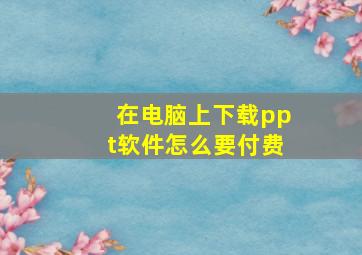 在电脑上下载ppt软件怎么要付费